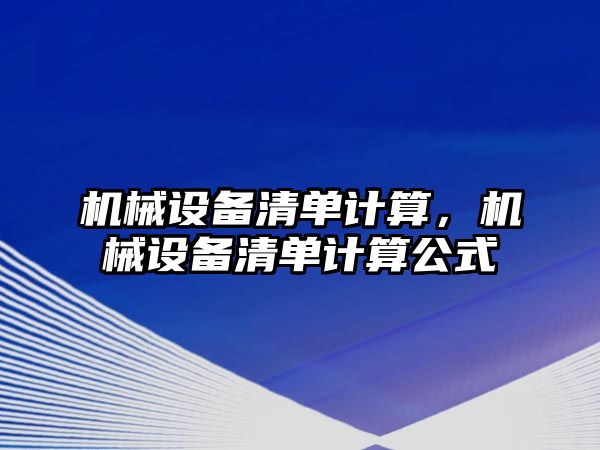 机械设备清单计算，机械设备清单计算公式